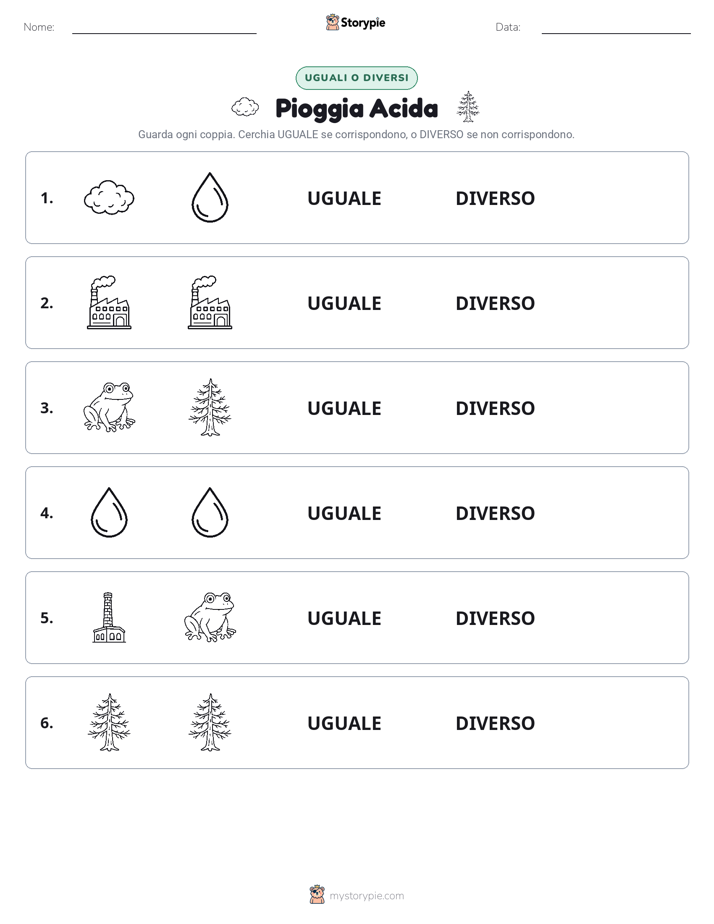 Nome: Storypie Data:

UGUALI O DIVERSI

Pioggia Acida

Guarda ogni coppia. Cerchia UGUALE se corrispondono, o DIVERSO se non corrispondono.

1. UGUALE DIVERSO

2. UGUALE DIVERSO

3. UGUALE DIVERSO

4. UGUALE DIVERSO

5. UGUALE DIVERSO

6. UGUALE DIVERSO

mystorypie.com